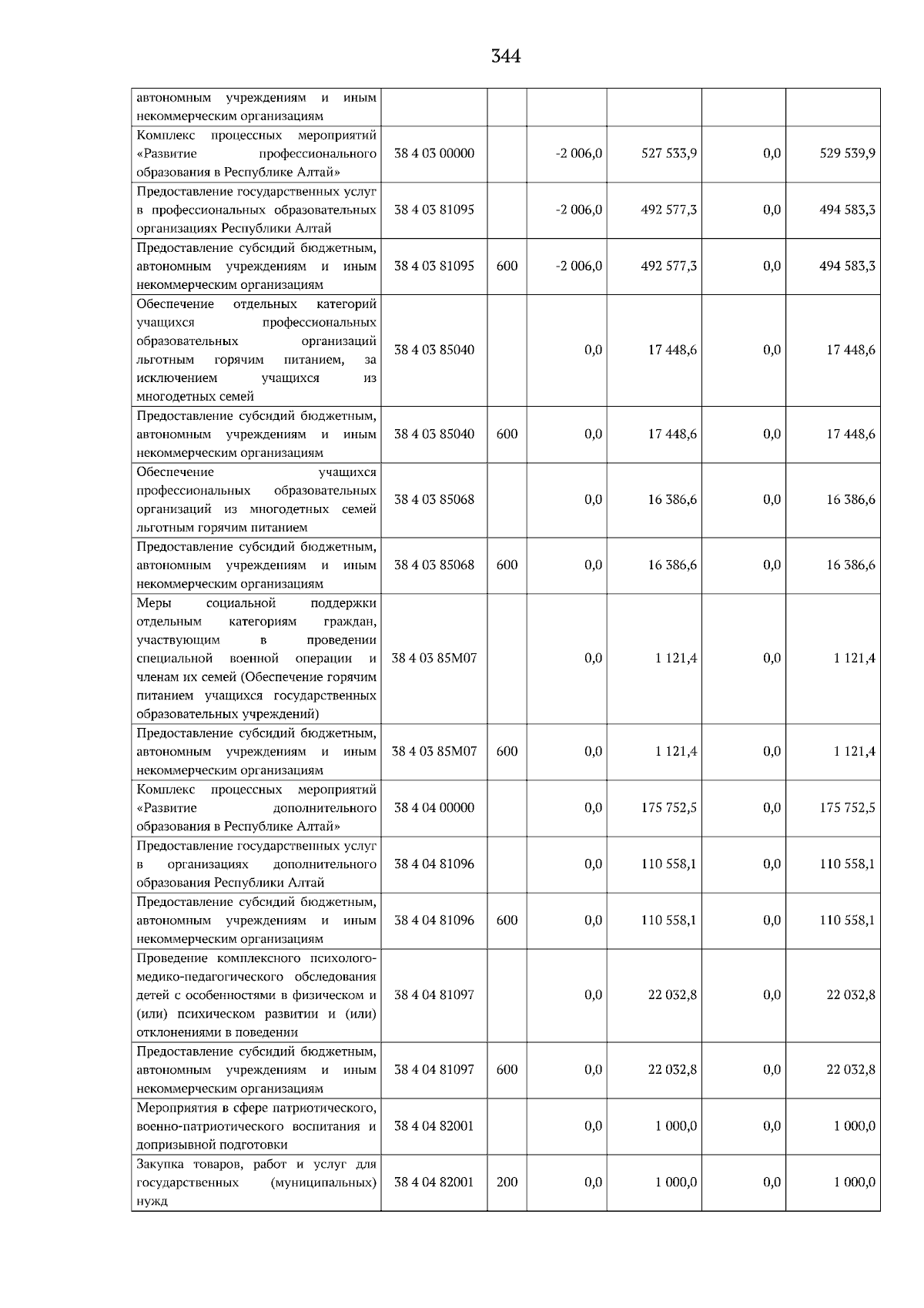 344

| автономным учреждениям и иным некоммерческим организациям | | | | | | |
|---|---|---|---|---|---|---|
| Комплекс процессных мероприятий «Развитие профессионального образования в Республике Алтай» | 38 4 03 00000 | | -2 006,0 | 527 533,9 | 0,0 | 529 539,9 |
| Предоставление государственных услуг в профессиональных образовательных организациях Республики Алтай | 38 4 03 81095 | | -2 006,0 | 492 577,3 | 0,0 | 494 583,3 |
| Предоставление субсидий бюджетным, автономным учреждениям и иным некоммерческим организациям | 38 4 03 81095 | 600 | -2 006,0 | 492 577,3 | 0,0 | 494 583,3 |
| Обеспечение отдельных категорий учащихся профессиональных образовательных организаций льготным горячим питанием, за исключением учащихся из многодетных семей | 38 4 03 85040 | | 0,0 | 17 448,6 | 0,0 | 17 448,6 |
| Предоставление субсидий бюджетным, автономным учреждениям и иным некоммерческим организациям | 38 4 03 85040 | 600 | 0,0 | 17 448,6 | 0,0 | 17 448,6 |
| Обеспечение учащихся профессиональных образовательных организаций из многодетных семей льготным горячим питанием | 38 4 03 85068 | | 0,0 | 16 386,6 | 0,0 | 16 386,6 |
| Предоставление субсидий бюджетным, автономным учреждениям и иным некоммерческим организациям | 38 4 03 85068 | 600 | 0,0 | 16 386,6 | 0,0 | 16 386,6 |
| Меры социальной поддержки отдельным категориям граждан, участвующим в проведении специальной военной операции и членам их семей (Обеспечение горячим питанием учащихся государственных образовательных учреждений) | 38 4 03 85М07 | | 0,0 | 1 121,4 | 0,0 | 1 121,4 |
| Предоставление субсидий бюджетным, автономным учреждениям и иным некоммерческим организациям | 38 4 03 85М07 | 600 | 0,0 | 1 121,4 | 0,0 | 1 121,4 |
| Комплекс процессных мероприятий «Развитие дополнительного образования в Республике Алтай» | 38 4 04 00000 | | 0,0 | 175 752,5 | 0,0 | 175 752,5 |
| Предоставление государственных услуг в организациях дополнительного образования Республики Алтай | 38 4 04 81096 | | 0,0 | 110 558,1 | 0,0 | 110 558,1 |
| Предоставление субсидий бюджетным, автономным учреждениям и иным некоммерческим организациям | 38 4 04 81096 | 600 | 0,0 | 110 558,1 | 0,0 | 110 558,1 |
| Проведение комплексного психолого-медико-педагогического обследования детей с особенностями в физическом и (или) психическом развитии и (или) отклонениями в поведении | 38 4 04 81097 | | 0,0 | 22 032,8 | 0,0 | 22 032,8 |
| Предоставление субсидий бюджетным, автономным учреждениям и иным некоммерческим организациям | 38 4 04 81097 | 600 | 0,0 | 22 032,8 | 0,0 | 22 032,8 |
| Мероприятия в сфере патриотического, военно-патриотического воспитания и допризывной подготовки | 38 4 04 82001 | | 0,0 | 1 000,0 | 0,0 | 1 000,0 |
| Закупка товаров, работ и услуг для государственных (муниципальных) нужд | 38 4 04 82001 | 200 | 0,0 | 1 000,0 | 0,0 | 1 000,0 |